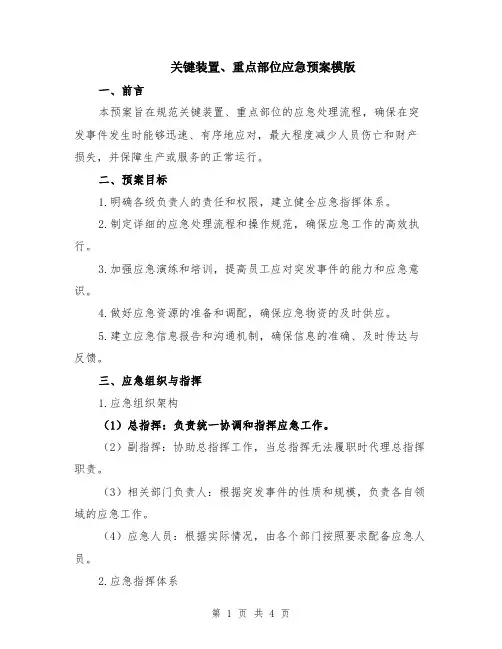 关键装置、重点部位应急预案模版

一、前言

本预案旨在规范关键装置、重点部位的应急处理流程，确保在突发事件发生时能够迅速、有序地应对，最大程度减少人员伤亡和财产损失，并保障生产或服务的正常运行。

二、预案目标

1.明确各级负责人的责任和权限，建立健全应急指挥体系。

2.制定详细的应急处理流程和操作规范，确保应急工作的高效执行。

3.加强应急演练和培训，提高员工应对突发事件的能力和应急意识。

4.做好应急资源的准备和调配，确保应急物资的及时供应。

5.建立应急信息报告和沟通机制，确保信息的准确、及时传达与反馈。

三、应急组织与指挥

1.应急组织架构

（1）总指挥：负责统一协调和指挥应急工作。

（2）副指挥：协助总指挥工作，当总指挥无法履职时代理总指挥职责。

（3）相关部门负责人：根据突发事件的性质和规模，负责各自领域的应急工作。

（4）应急人员：根据实际情况，由各个部门按照要求配备应急人员。

2.应急指挥体系

第 1 页 共 4 页